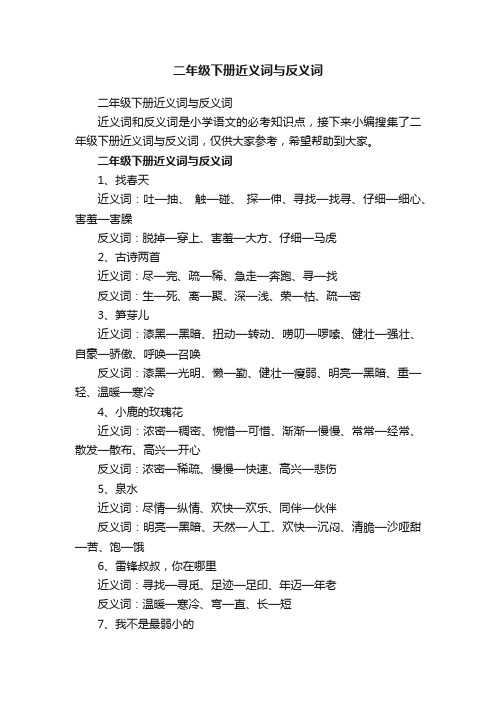 二年级下册近义词与反义词

二年级下册近义词与反义词

近义词和反义词是小学语文的必考知识点，接下来小编搜集了二年级下册近义词与反义词，仅供大家参考，希望帮助到大家。

二年级下册近义词与反义词

1、找春天

近义词：吐—抽、 触—碰、 探—伸、寻找—找寻、仔细—细心、害羞—害臊

反义词：脱掉—穿上、害羞—大方、仔细—马虎

2、古诗两首

近义词：尽—完、疏—稀、急走—奔跑、寻—找

反义词：生—死、离—聚、深—浅、荣—枯、疏—密

3、笋芽儿

近义词：漆黑—黑暗、扭动—转动、唠叨—啰嗦、健壮—强壮、自豪—骄傲、呼唤—召唤

反义词：漆黑—光明、懒—勤、健壮—瘦弱、明亮—黑暗、重—轻、温暖—寒冷

4、小鹿的玫瑰花

近义词：浓密—稠密、惋惜—可惜、渐渐—慢慢、常常—经常、散发—散布、高兴—开心

反义词：浓密—稀疏、慢慢—快速、高兴—悲伤

5、泉水

近义词：尽情—纵情、欢快—欢乐、同伴—伙伴

反义词：明亮—黑暗、天然—人工、欢快—沉闷、清脆—沙哑甜—苦、饱—饿

6、雷锋叔叔，你在哪里

近义词：寻找—寻觅、足迹—足印、年迈—年老

反义词：温暖—寒冷、弯—直、长—短

7、我不是最弱小的